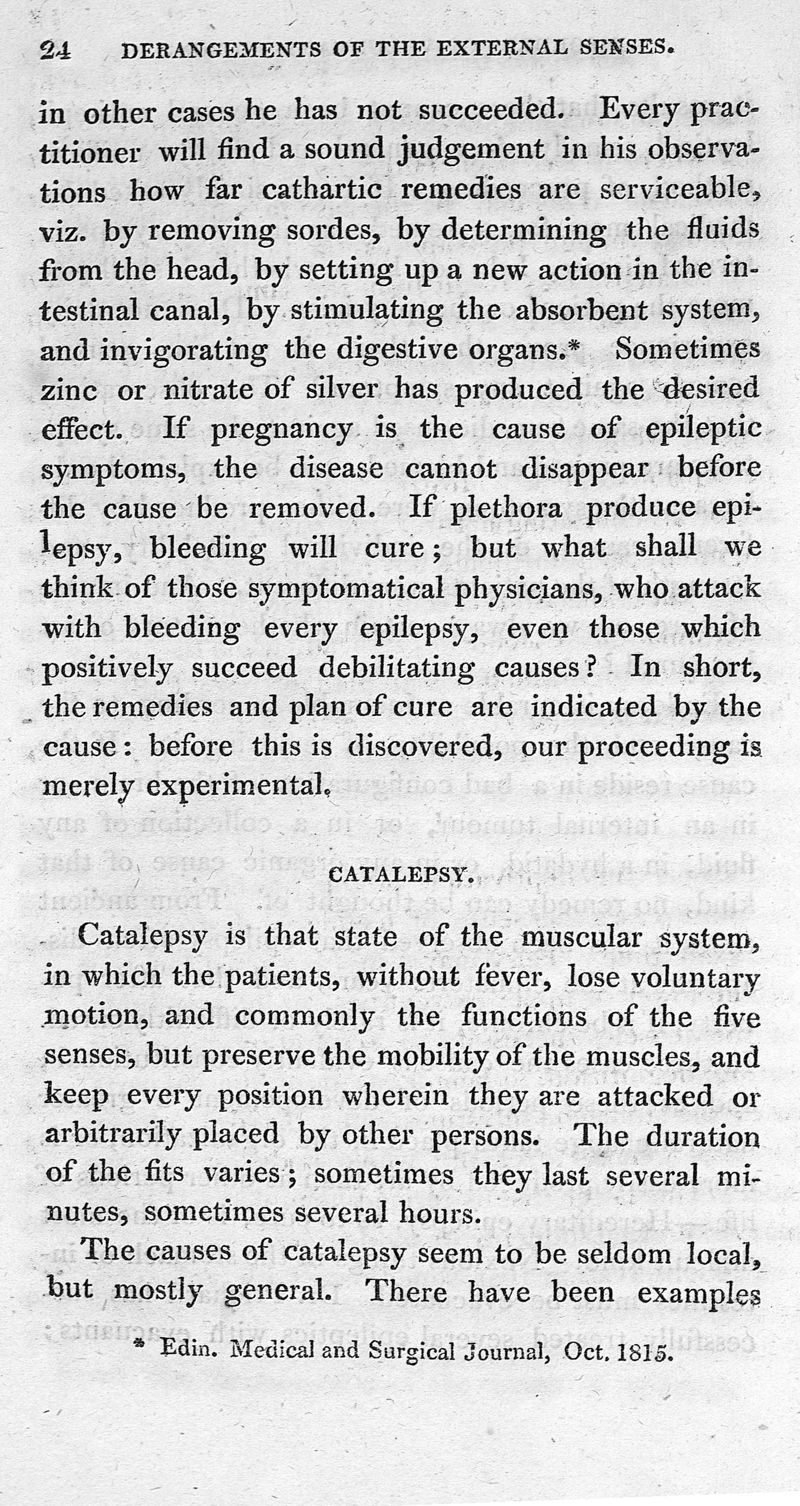 24 DERANGEMENTS OF THE EXTERNAL SENSES.

in other cases he has not succeeded. Every practitioner will find a sound judgement in his observations how far cathartic remedies are serviceable, viz. by removing sordes, by determining the fluids from the head, by setting up a new action in the intestinal canal, by stimulating the absorbent system, and invigorating the digestive organs.* Sometimes zinc or nitrate of silver has produced the desired effect. If pregnancy is the cause of epileptic symptoms, the disease cannot disappear before the cause be removed. If plethora produce epilepsy, bleeding will cure; but what shall we think of those symptomatical physicians, who attack with bleeding every epilepsy, even those which positively succeed debilitating causes? In short, the remedies and plan of cure are indicated by the cause: before this is discovered, our proceeding is merely experimental.

CATALEPSY.

Catalepsy is that state of the muscular system, in which the patients, without fever, lose voluntary motion, and commonly the functions of the five senses, but preserve the mobility of the muscles, and keep every position wherein they are attacked or arbitrarily placed by other persons. The duration of the fits varies; sometimes they last several minutes, sometimes several hours.

The causes of catalepsy seem to be seldom local, but mostly general. There have been examples

* Edin. Medical and Surgical Journal, Oct. 1815.